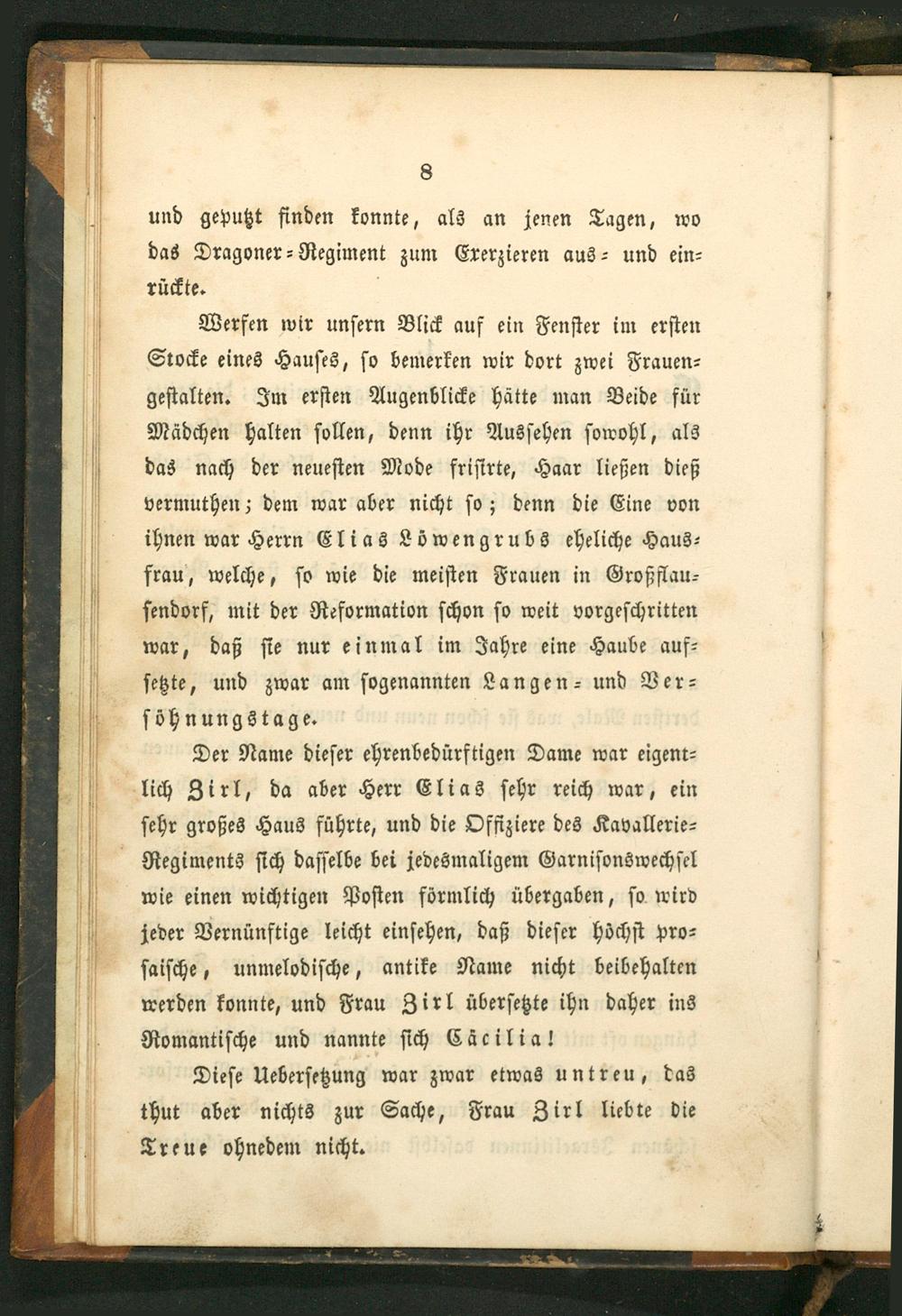 8

und geputzt finden konnte, als an jenen Tagen, wo das Dragoner-Regiment zum Exerzieren aus- und einrückte.

Werfen wir unsern Blick auf ein Fenster im ersten Stocke eines Hauses, so bemerken wir dort zwei Frauengestalten. Im ersten Augenblicke hätte man Beide für Mädchen halten sollen, denn ihr Aussehen sowohl, als das nach der neuesten Mode frisirte, Haar ließen dieß vermuthen; dem war aber nicht so; denn die Eine von ihnen war Herrn Elias Löwengrubs eheliche Hausfrau, welche, so wie die meisten Frauen in Großflausendorf, mit der Reformation schon so weit vorgeschritten war, daß sie nur einmal im Jahre eine Haube aufsetzte, und zwar am sogenannten Langen- und Versöhnungstage.

Der Name dieser ehrenbedürftigen Dame war eigentlich Zirl, da aber Herr Elias sehr reich war, ein sehr großes Haus führte, und die Offiziere des Kavallerie-Regiments sich dasselbe bei jedesmaligem Garnisonswechsel wie einen wichtigen Posten förmlich übergaben, so wird jeder Vernünftige leicht einsehen, daß dieser höchst prosaische, unmelodische, antike Name nicht beibehalten werden konnte, und Frau Zirl übersetzte ihn daher ins Romantische und nannte sich Cäcilia!

Diese Uebersetzung war zwar etwas untreu, das thut aber nichts zur Sache, Frau Zirl liebte die Treue ohnedem nicht.